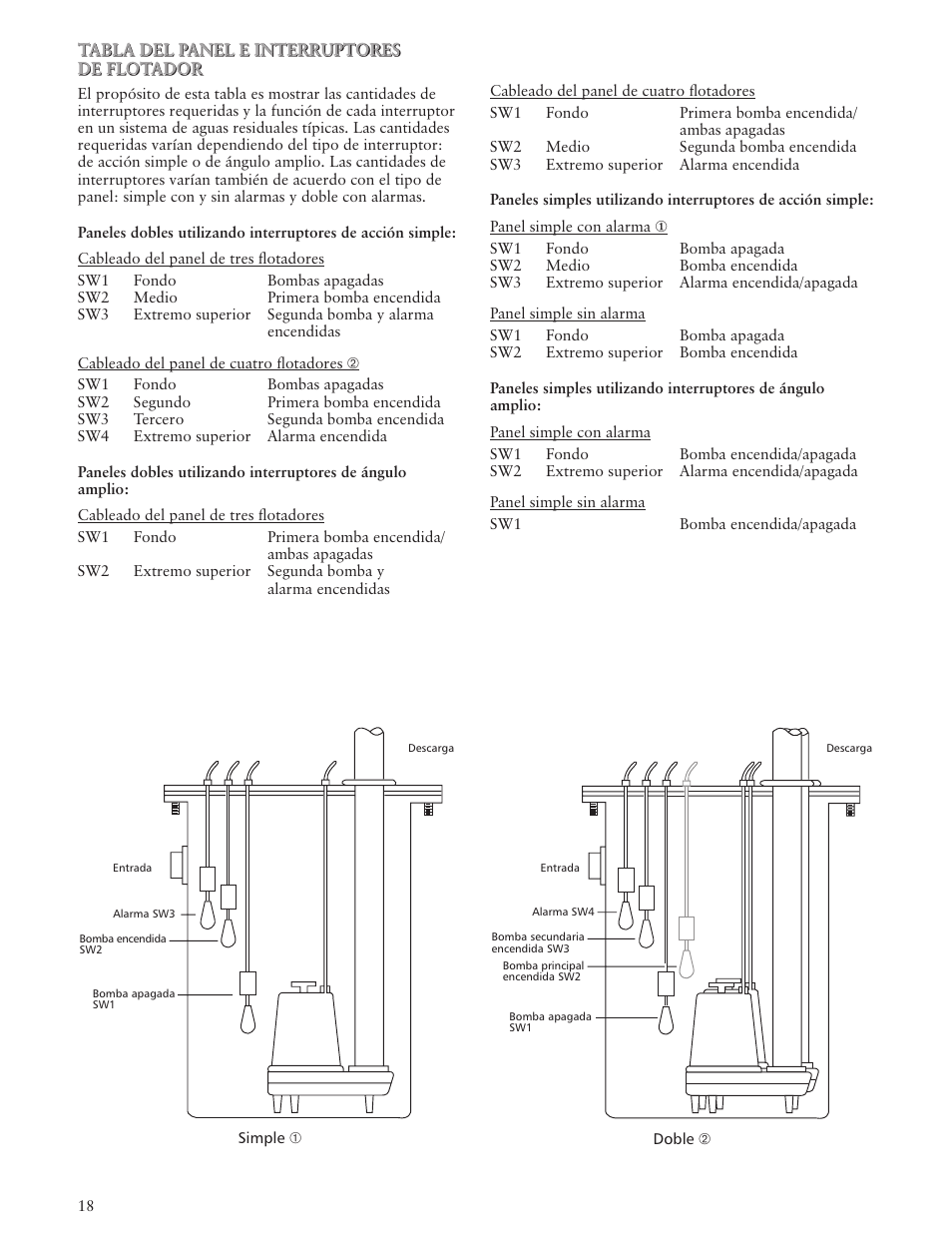 TABLA DEL PANEL E INTERRUPTORES DE FLOTADOR

El propósito de esta tabla es mostrar las cantidades de interruptores requeridas y la función de cada interruptor en un sistema de aguas residuales típicas. Las cantidades requeridas varían dependiendo del tipo de interruptor: de acción simple o de ángulo amplio. Las cantidades de interruptores varían también de acuerdo con el tipo de panel: simple con y sin alarmas y doble con alarmas.

Paneles dobles utilizando interruptores de acción simple:

Cableado del panel de tres flotadores

| SW1 | Fondo | Bombas apagadas |
|---|---|---|
| SW2 | Medio | Primera bomba encendida |
| SW3 | Extremo superior | Segunda bomba y alarma encendidas |

Cableado del panel de cuatro flotadores ②

| SW1 | Fondo | Bombas apagadas |
|---|---|---|
| SW2 | Segundo | Primera bomba encendida |
| SW3 | Tercero | Segunda bomba encendida |
| SW4 | Extremo superior | Alarma encendida |

Paneles dobles utilizando interruptores de ángulo amplio:

Cableado del panel de tres flotadores

| SW1 | Fondo | Primera bomba encendida/ ambas apagadas |
|---|---|---|
| SW2 | Extremo superior | Segunda bomba y alarma encendidas |

Cableado del panel de cuatro flotadores

| SW1 | Fondo | Primera bomba encendida/ ambas apagadas |
|---|---|---|
| SW2 | Medio | Segunda bomba encendida |
| SW3 | Extremo superior | Alarma encendida |

Paneles simples utilizando interruptores de acción simple:

Panel simple con alarma ①

| SW1 | Fondo | Bomba apagada |
|---|---|---|
| SW2 | Medio | Bomba encendida |
| SW3 | Extremo superior | Alarma encendida/apagada |

Panel simple sin alarma

| SW1 | Fondo | Bomba apagada |
|---|---|---|
| SW2 | Extremo superior | Bomba encendida |

Paneles simples utilizando interruptores de ángulo amplio:

Panel simple con alarma

| SW1 | Fondo | Bomba encendida/apagada |
|---|---|---|
| SW2 | Extremo superior | Alarma encendida/apagada |

Panel simple sin alarma

| SW1 | | Bomba encendida/apagada |
|---|---|---|

Descarga
Entrada
Alarma SW3
Bomba encendida SW2
Bomba apagada SW1
Simple ①

Descarga
Entrada
Alarma SW4
Bomba secundaria encendida SW3
Bomba principal encendida SW2
Bomba apagada SW1
Doble ②

18